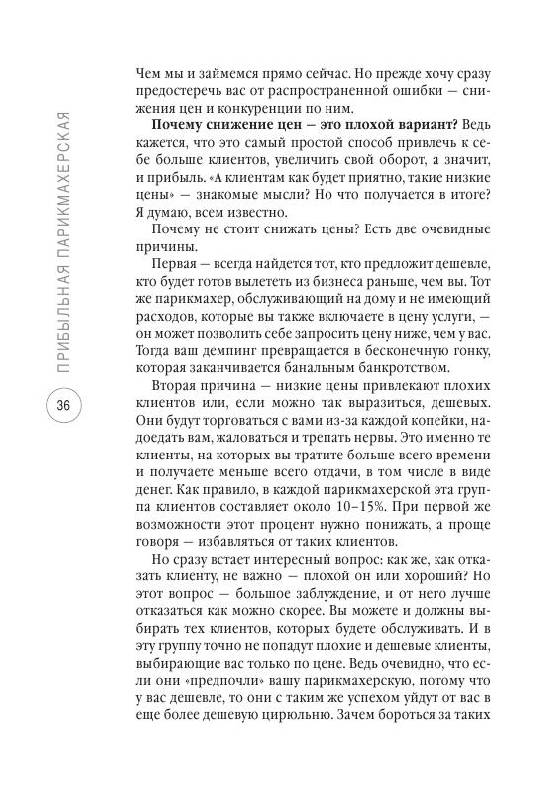 ПРИБЫЛЬНАЯ ПАРИКМАХЕРСКАЯ

36

Чем мы и займемся прямо сейчас. Но прежде хочу сразу предостеречь вас от распространенной ошибки — снижения цен и конкуренции по ним.

**Почему снижение цен — это плохой вариант?** Ведь кажется, что это самый простой способ привлечь к себе больше клиентов, увеличить свой оборот, а значит, и прибыль. «А клиентам как будет приятно, такие низкие цены» — знакомые мысли? Но что получается в итоге? Я думаю, всем известно.

Почему не стоит снижать цены? Есть две очевидные причины.

Первая — всегда найдется тот, кто предложит дешевле, кто будет готов вылететь из бизнеса раньше, чем вы. Тот же парикмахер, обслуживающий на дому и не имеющий расходов, которые вы также включаете в цену услуги, — он может позволить себе запросить цену ниже, чем у вас. Тогда ваш демпинг превращается в бесконечную гонку, которая заканчивается банальным банкротством.

Вторая причина — низкие цены привлекают плохих клиентов или, если можно так выразиться, дешевых. Они будут торговаться с вами из-за каждой копейки, надоедать вам, жаловаться и трепать нервы. Это именно те клиенты, на которых вы тратите больше всего времени и получаете меньше всего отдачи, в том числе в виде денег. Как правило, в каждой парикмахерской эта группа клиентов составляет около 10–15%. При первой же возможности этот процент нужно понижать, а проще говоря — избавляться от таких клиентов.

Но сразу встает интересный вопрос: как же, как отказать клиенту, не важно — плохой он или хороший? Но этот вопрос — большое заблуждение, и от него лучше отказаться как можно скорее. Вы можете и должны выбирать тех клиентов, которых будете обслуживать. И в эту группу точно не попадут плохие и дешевые клиенты, выбирающие вас только по цене. Ведь очевидно, что если они «предпочли» вашу парикмахерскую, потому что у вас дешевле, то они с таким же успехом уйдут от вас в еще более дешевую цирюльню. Зачем бороться за таких